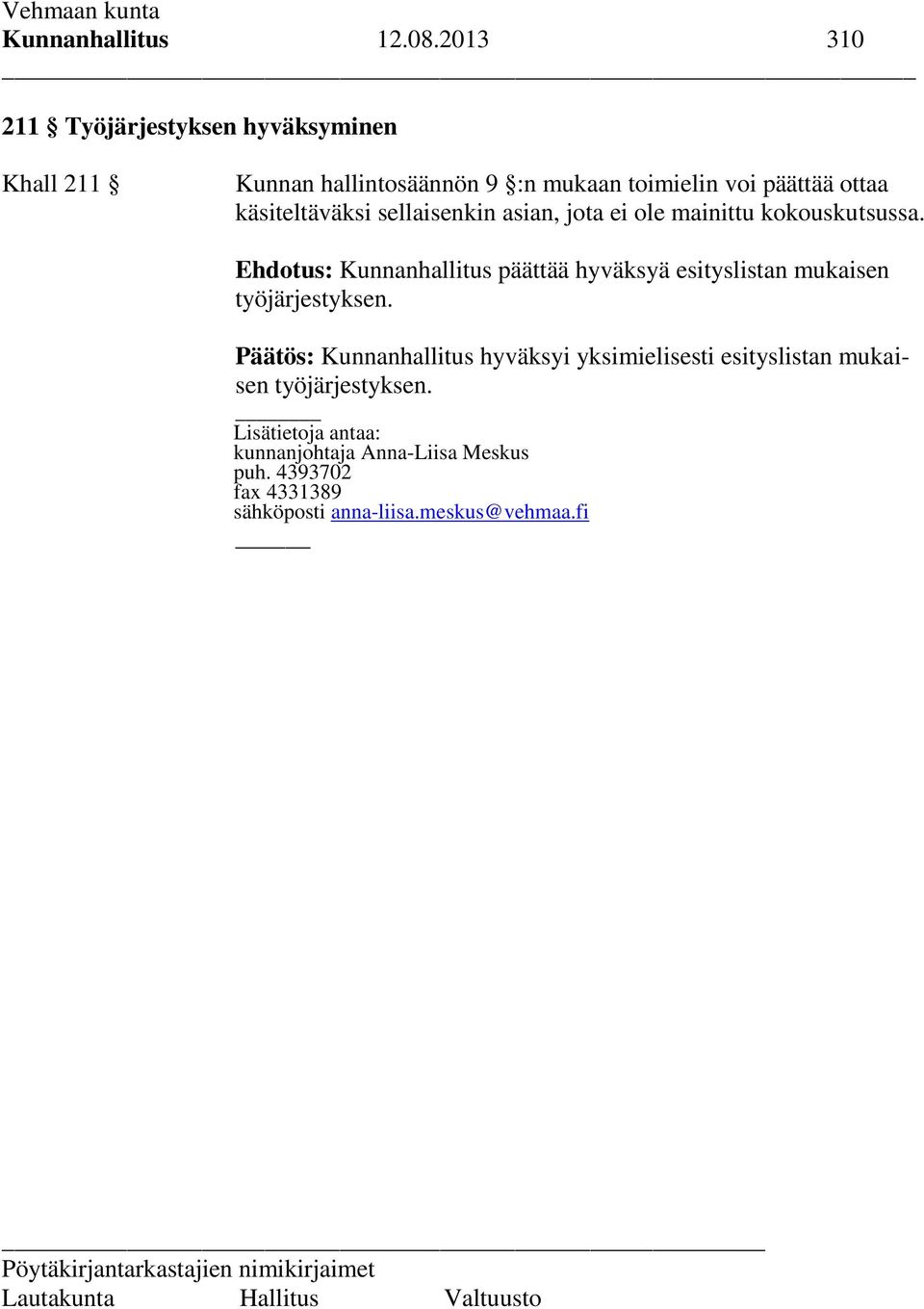 Vehmaan kunta
Kunnanhallitus 12.08.2013 310

211 § Työjärjestyksen hyväksyminen

Khall 211 § Kunnan hallintosäännön 9 §:n mukaan toimielin voi päättää ottaa käsiteltäväksi sellaisenkin asian, jota ei ole mainittu kokouskutsussa.

Ehdotus: Kunnanhallitus päättää hyväksyä esityslistan mukaisen työjärjestyksen.

Päätös: Kunnanhallitus hyväksyi yksimielisesti esityslistan mukaisen työjärjestyksen.

Lisätietoja antaa:
kunnanjohtaja Anna-Liisa Meskus
puh. 4393702
fax 4331389
sähköposti anna-liisa.meskus@vehmaa.fi

Pöytäkirjantarkastajien nimikirjaimet
Lautakunta Hallitus Valtuusto